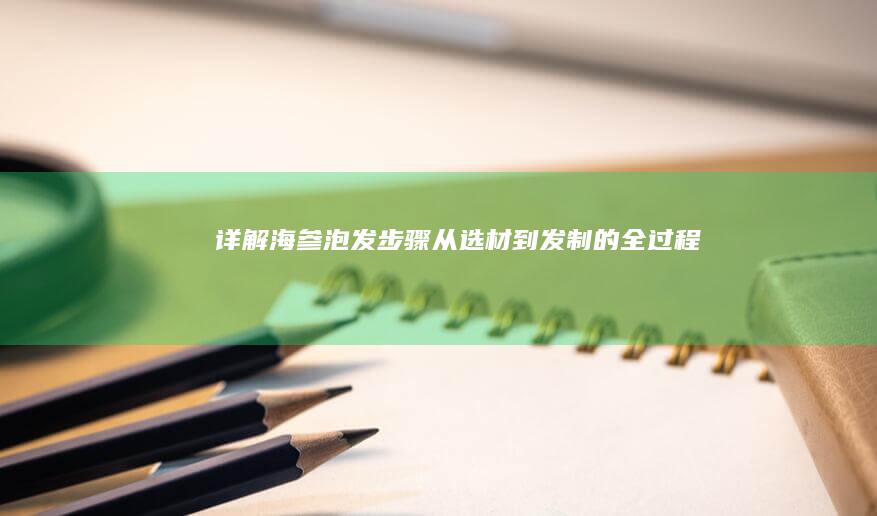 详解海参泡发步骤从选材到发制的全过程